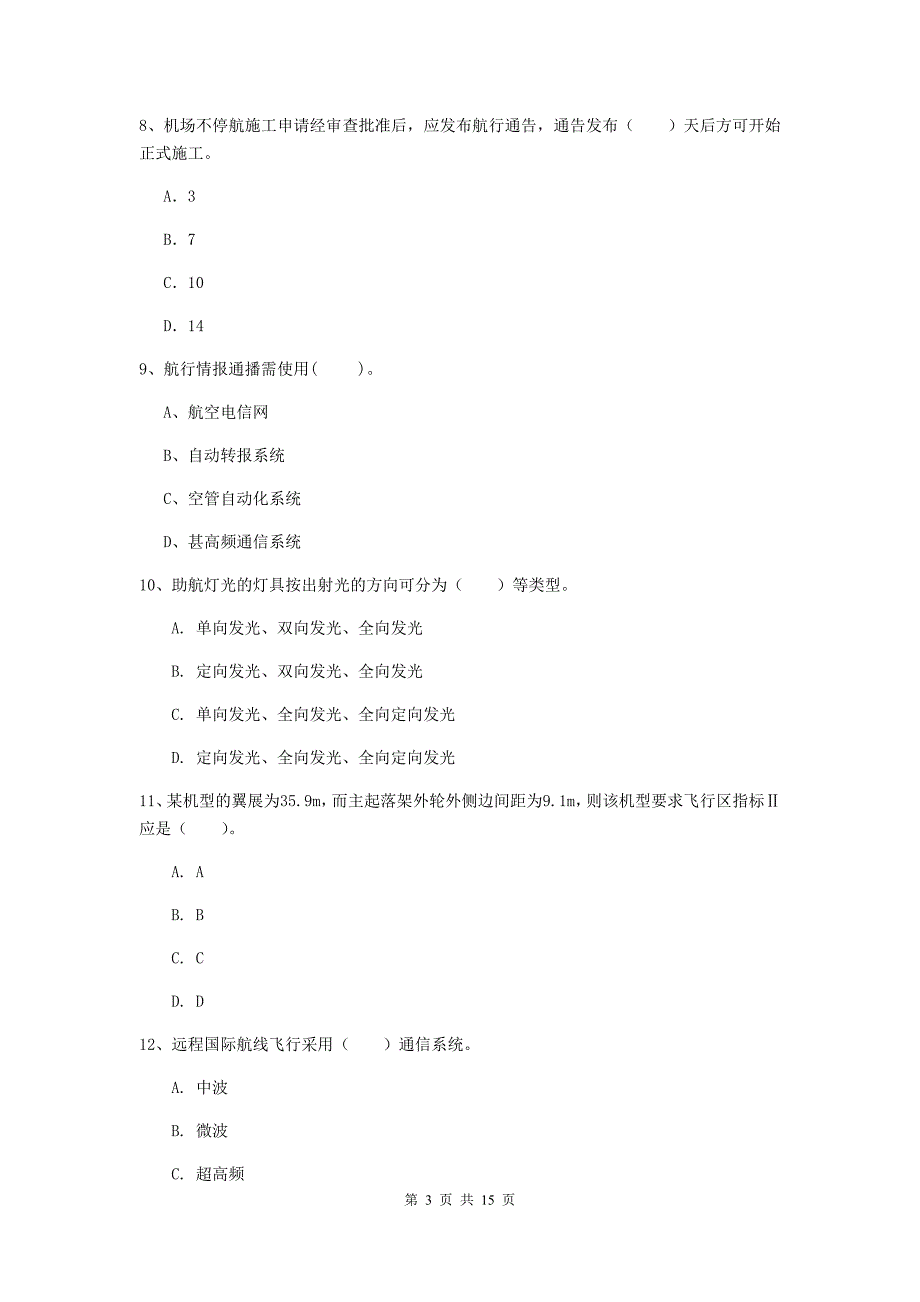 8、机场不停航施工申请经审查批准后，应发布航行通告，通告发布（　　）天后方可开始正式施工。

A. 3

B. 7

C. 10

D. 14

9、航行情报通播需使用(　　)。

A、航空电信网

B、自动转报系统

C、空管自动化系统

D、甚高频通信系统

10、助航灯光的灯具按出射光的方向可分为（　　）等类型。

A. 单向发光、双向发光、全向发光

B. 定向发光、双向发光、全向发光

C. 单向发光、全向发光、全向定向发光

D. 定向发光、全向发光、全向定向发光

11、某机型的翼展为35.9m，而主起落架外轮外侧边间距为9.1m，则该机型要求飞行区指标Ⅱ应是（　　）。

A. A

B. B

C. C

D. D

12、远程国际航线飞行采用（　　）通信系统。

A. 中波

B. 微波

C. 超高频

第 3 页 共 15 页